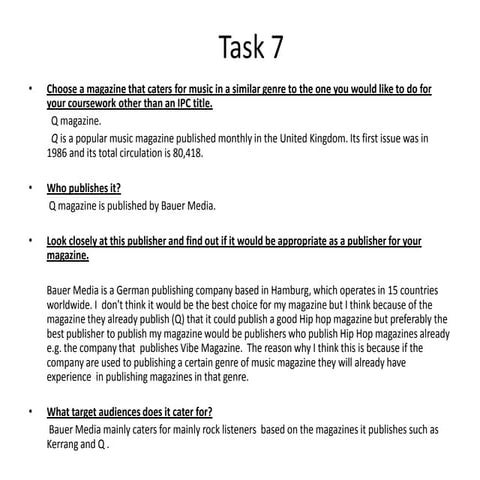 Task 7

• Choose a magazine that caters for music in a similar genre to the one you would like to do for your coursework other than an IPC title.

Q magazine.

Q is a popular music magazine published monthly in the United Kingdom. Its first issue was in 1986 and its total circulation is 80,418.

• Who publishes it?

Q magazine is published by Bauer Media.

• Look closely at this publisher and find out if it would be appropriate as a publisher for your magazine.

Bauer Media is a German publishing company based in Hamburg, which operates in 15 countries worldwide. I don't think it would be the best choice for my magazine but I think because of the magazine they already publish (Q) that it could publish a good Hip hop magazine but preferably the best publisher to publish my magazine would be publishers who publish Hip Hop magazines already e.g. the company that publishes Vibe Magazine. The reason why I think this is because if the company are used to publishing a certain genre of music magazine they will already have experience in publishing magazines in that genre.

• What target audiences does it cater for?

Bauer Media mainly caters for mainly rock listeners based on the magazines it publishes such as Kerrang and Q .